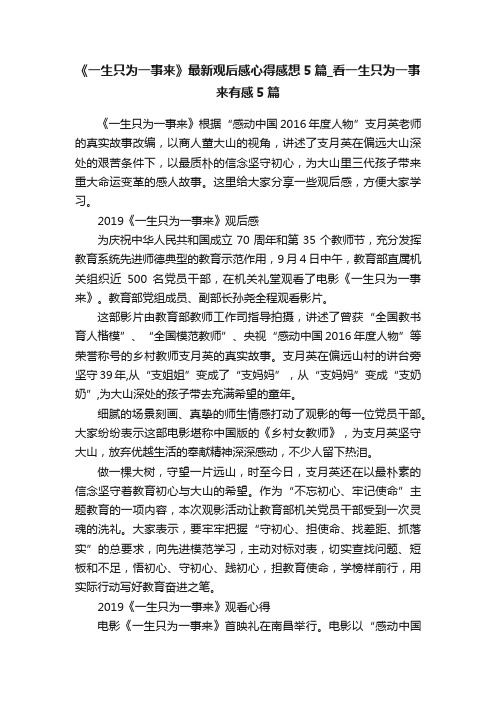 《一生只为一事来》最新观后感心得感想 5 篇_看一生只为一事来有感 5 篇

《一生只为一事来》根据“感动中国 2016 年度人物”支月英老师的真实故事改编，以商人董大山的视角，讲述了支月英在偏远大山深处的艰苦条件下，以最质朴的信念坚守初心，为大山里三代孩子带来重大命运变革的感人故事。这里给大家分享一些观后感，方便大家学习。

2019《一生只为一事来》观后感

为庆祝中华人民共和国成立 70 周年和第 35 个教师节，充分发挥教育系统先进师德典型的教育示范作用，9 月 4 日中午，教育部直属机关组织近 500 名党员干部，在机关礼堂观看了电影《一生只为一事来》。教育部党组成员、副部长孙尧全程观看影片。

这部影片由教育部教师工作司指导拍摄，讲述了曾获“全国教书育人楷模”、“全国模范教师”、央视“感动中国 2016 年度人物”等荣誉称号的乡村教师支月英的真实故事。支月英在偏远山村的讲台旁坚守 39 年,从“支姐姐”变成了“支妈妈”，从“支妈妈”变成“支奶奶”,为大山深处的孩子带去充满希望的童年。

细腻的场景刻画、真挚的师生情感打动了观影的每一位党员干部。大家纷纷表示这部电影堪称中国版的《乡村女教师》，为支月英坚守大山，放弃优越生活的奉献精神深深感动，不少人留下热泪。

做一棵大树，守望一片远山，时至今日，支月英还在以最朴素的信念坚守着教育初心与大山的希望。作为“不忘初心、牢记使命”主题教育的一项内容，本次观影活动让教育部机关党员干部受到一次灵魂的洗礼。大家表示，要牢牢把握“守初心、担使命、找差距、抓落实”的总要求，向先进模范学习，主动对标对表，切实查找问题、短板和不足，悟初心、守初心、践初心，担教育使命，学榜样前行，用实际行动写好教育奋进之笔。

2019《一生只为一事来》观看心得

电影《一生只为一事来》首映礼在南昌举行。电影以“感动中国